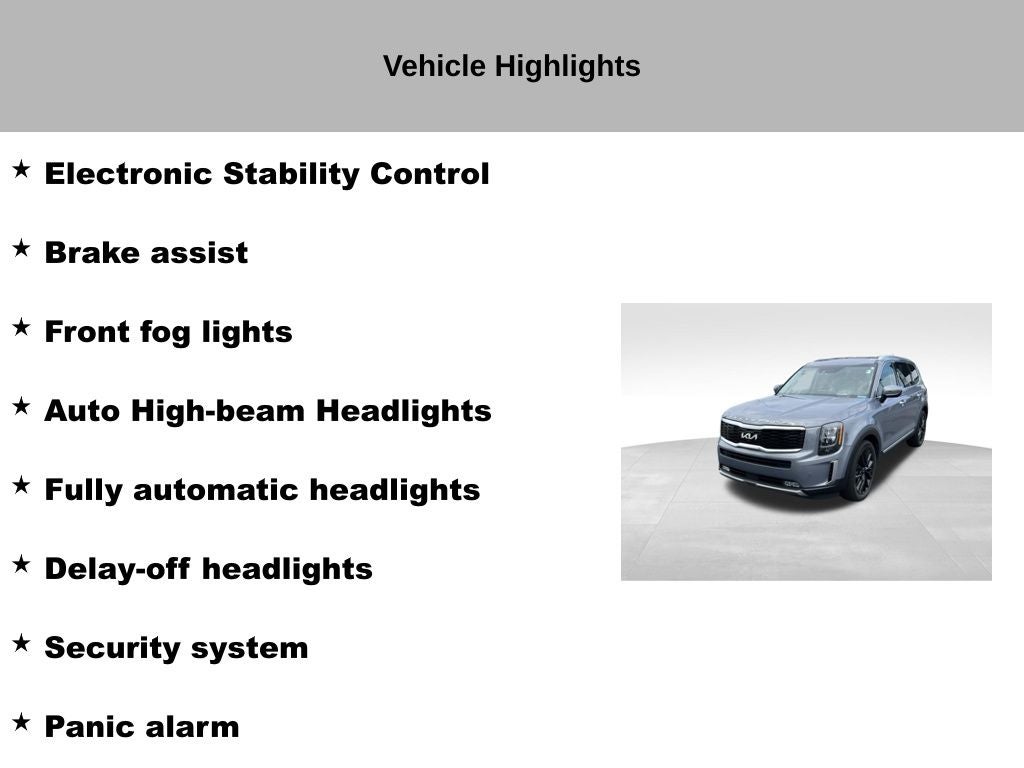 Vehicle Highlights

★ Electronic Stability Control

★ Brake assist

★ Front fog lights

★ Auto High-beam Headlights

★ Fully automatic headlights

★ Delay-off headlights

★ Security system

★ Panic alarm